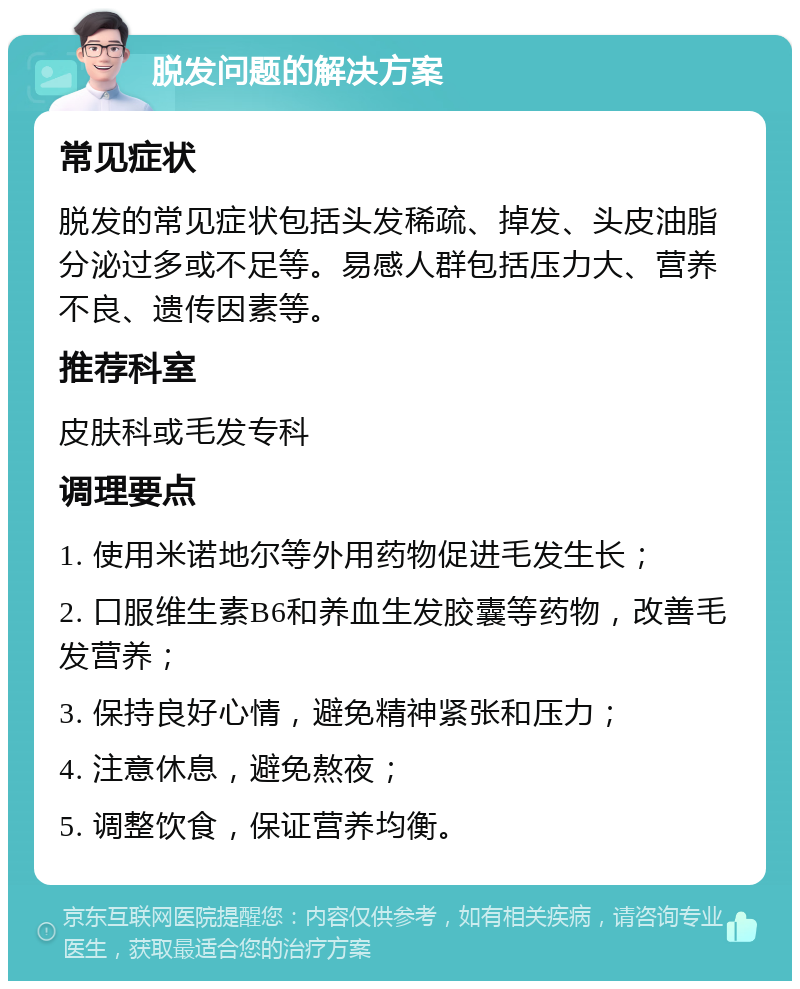 脱发问题的解决方案

常见症状

脱发的常见症状包括头发稀疏、掉发、头皮油脂分泌过多或不足等。易感人群包括压力大、营养不良、遗传因素等。

推荐科室

皮肤科或毛发专科

调理要点

1. 使用米诺地尔等外用药物促进毛发生长；

2. 口服维生素B6和养血生发胶囊等药物，改善毛发营养；

3. 保持良好心情，避免精神紧张和压力；

4. 注意休息，避免熬夜；

5. 调整饮食，保证营养均衡。

京东互联网医院提醒您：内容仅供参考，如有相关疾病，请咨询专业医生，获取最适合您的治疗方案